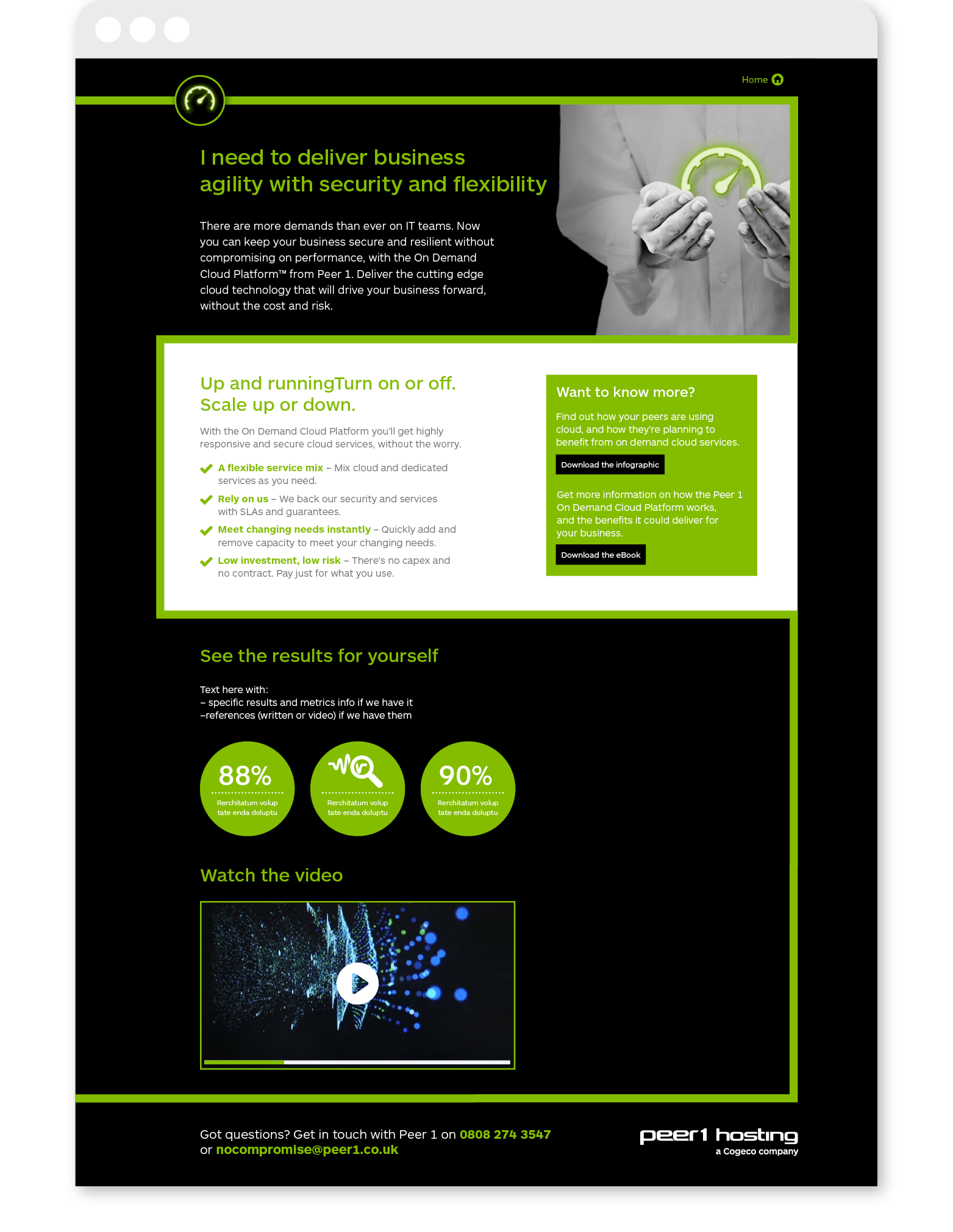 Home

I need to deliver business agility with security and flexibility

There are more demands than ever on IT teams. Now you can keep your business secure and resilient without compromising on performance, with the On Demand Cloud Platform™ from Peer 1. Deliver the cutting edge cloud technology that will drive your business forward, without the cost and risk.

Up and runningTurn on or off. Scale up or down.

With the On Demand Cloud Platform you'll get highly responsive and secure cloud services, without the worry.

A flexible service mix – Mix cloud and dedicated services as you need.

Rely on us – We back our security and services with SLAs and guarantees.

Meet changing needs instantly – Quickly add and remove capacity to meet your changing needs.

Low investment, low risk – There's no capex and no contract. Pay just for what you use.

Want to know more?

Find out how your peers are using cloud, and how they're planning to benefit from on demand cloud services.

Download the infographic

Get more information on how the Peer 1 On Demand Cloud Platform works, and the benefits it could deliver for your business.

Download the eBook

See the results for yourself

Text here with:
– specific results and metrics info if we have it
–references (written or video) if we have them

88%
Rerchitatum volup tate enda doluptu

Rerchitatum volup tate enda doluptu

90%
Rerchitatum volup tate enda doluptu

Watch the video

Got questions? Get in touch with Peer 1 on 0808 274 3547 or nocompromise@peer1.co.uk

peer1 hosting
a Cogeco company